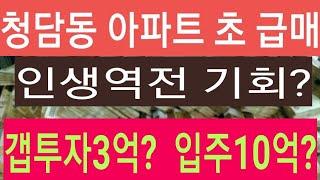 청담동 아파트 초 급매

인생역전 기회?

갭투자3억? 입주10억?